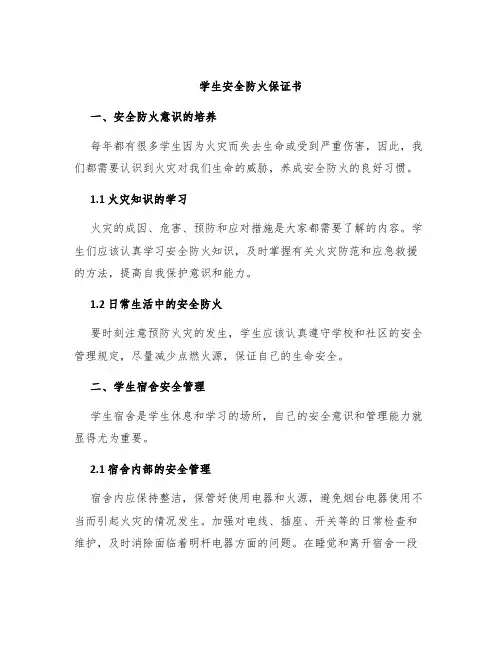 学生安全防火保证书

一、安全防火意识的培养

每年都有很多学生因为火灾而失去生命或受到严重伤害，因此，我们都需要认识到火灾对我们生命的威胁，养成安全防火的良好习惯。

1.1 火灾知识的学习

火灾的成因、危害、预防和应对措施是大家都需要了解的内容。学生们应该认真学习安全防火知识，及时掌握有关火灾防范和应急救援的方法，提高自我保护意识和能力。

1.2 日常生活中的安全防火

要时刻注意预防火灾的发生，学生应该认真遵守学校和社区的安全管理规定，尽量减少点燃火源，保证自己的生命安全。

二、学生宿舍安全管理

学生宿舍是学生休息和学习的场所，自己的安全意识和管理能力就显得尤为重要。

2.1 宿舍内部的安全管理

宿舍内应保持整洁，保管好使用电器和火源，避免烟台电器使用不当而引起火灾的情况发生。加强对电线、插座、开关等的日常检查和维护，及时消除面临着明杆电器方面的问题。在睡觉和离开宿舍一段